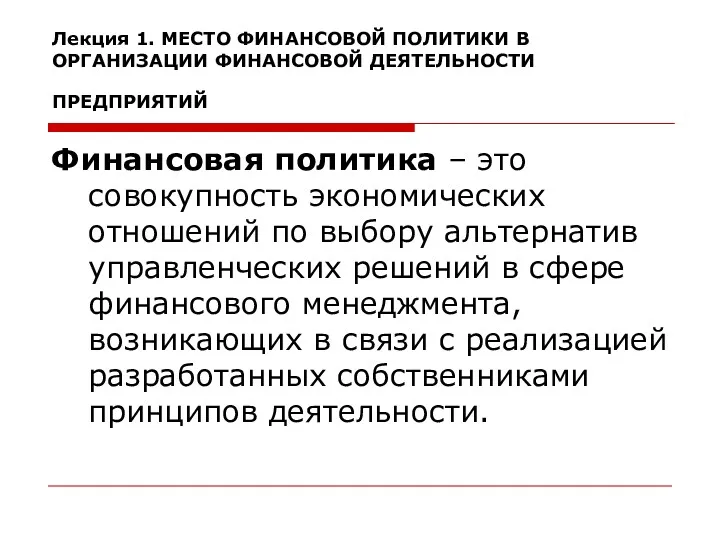 Лекция 1. МЕСТО ФИНАНСОВОЙ ПОЛИТИКИ В ОРГАНИЗАЦИИ ФИНАНСОВОЙ ДЕЯТЕЛЬНОСТИ

ПРЕДПРИЯТИЙ

Финансовая политика – это совокупность экономических отношений по выбору альтернатив управленческих решений в сфере финансового менеджмента, возникающих в связи с реализацией разработанных собственниками принципов деятельности.